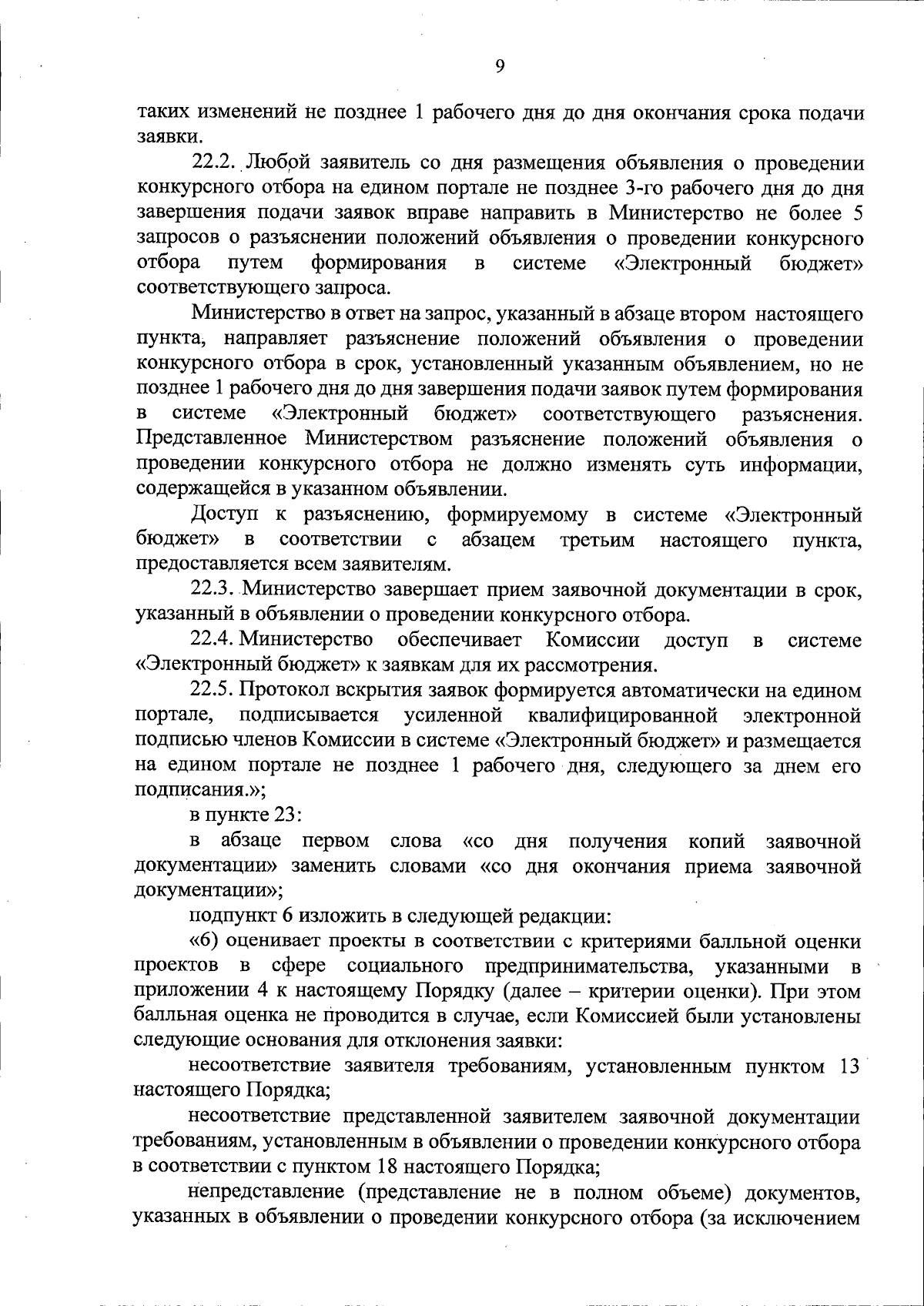 9

таких изменений не позднее 1 рабочего дня до дня окончания срока подачи заявки.

22.2. Любой заявитель со дня размещения объявления о проведении конкурсного отбора на едином портале не позднее 3-го рабочего дня до дня завершения подачи заявок вправе направить в Министерство не более 5 запросов о разъяснении положений объявления о проведении конкурсного отбора путем формирования в системе «Электронный бюджет» соответствующего запроса.

Министерство в ответ на запрос, указанный в абзаце втором настоящего пункта, направляет разъяснение положений объявления о проведении конкурсного отбора в срок, установленный указанным объявлением, но не позднее 1 рабочего дня до дня завершения подачи заявок путем формирования в системе «Электронный бюджет» соответствующего разъяснения. Представленное Министерством разъяснение положений объявления о проведении конкурсного отбора не должно изменять суть информации, содержащейся в указанном объявлении.

Доступ к разъяснению, формируемому в системе «Электронный бюджет» в соответствии с абзацем третьим настоящего пункта, предоставляется всем заявителям.

22.3. Министерство завершает прием заявочной документации в срок, указанный в объявлении о проведении конкурсного отбора.

22.4. Министерство обеспечивает Комиссии доступ в системе «Электронный бюджет» к заявкам для их рассмотрения.

22.5. Протокол вскрытия заявок формируется автоматически на едином портале, подписывается усиленной квалифицированной электронной подписью членов Комиссии в системе «Электронный бюджет» и размещается на едином портале не позднее 1 рабочего дня, следующего за днем его подписания.»;

в пункте 23:

в абзаце первом слова «со дня получения копий заявочной документации» заменить словами «со дня окончания приема заявочной документации»;

подпункт 6 изложить в следующей редакции:

«6) оценивает проекты в соответствии с критериями балльной оценки проектов в сфере социального предпринимательства, указанными в приложении 4 к настоящему Порядку (далее – критерии оценки). При этом балльная оценка не проводится в случае, если Комиссией были установлены следующие основания для отклонения заявки:

несоответствие заявителя требованиям, установленным пунктом 13 настоящего Порядка;

несоответствие представленной заявителем заявочной документации требованиям, установленным в объявлении о проведении конкурсного отбора в соответствии с пунктом 18 настоящего Порядка;

непредставление (представление не в полном объеме) документов, указанных в объявлении о проведении конкурсного отбора (за исключением